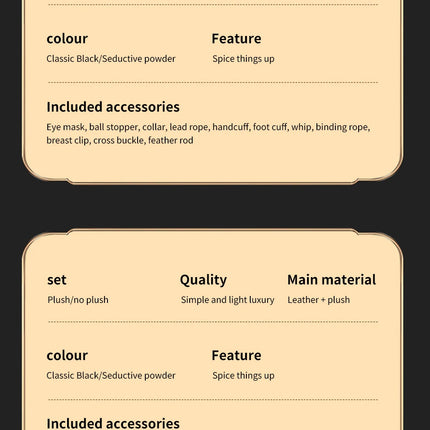 colour
Classic Black/Seductive powder

Feature
Spice things up

Included accessories
Eye mask, ball stopper, collar, lead rope, handcuff, foot cuff, whip, binding rope, breast clip, cross buckle, feather rod

set
Plush/no plush

Quality
Simple and light luxury

Main material
Leather + plush

colour
Classic Black/Seductive powder

Feature
Spice things up

Included accessories